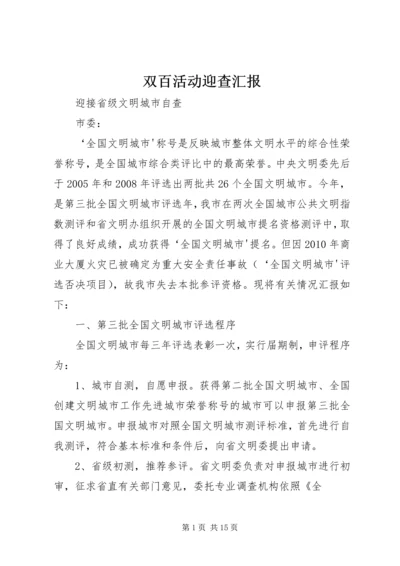 双百活动迎查汇报

迎接省级文明城市自查

市委：

‘全国文明城市’称号是反映城市整体文明水平的综合性荣誉称号，是全国城市综合类评比中的最高荣誉。中央文明委先后于2005年和2008年评选出两批共26个全国文明城市。今年，是第三批全国文明城市评选年，我市在两次全国城市公共文明指数测评和省文明办组织开展的全国文明城市提名资格测评中，取得了良好成绩，成功获得‘全国文明城市’提名。但因2010年商业大厦火灾已被确定为重大安全责任事故（‘全国文明城市’评选否决项目），故我市失去本批参评资格。现将有关情况汇报如下：

一、第三批全国文明城市评选程序

全国文明城市每三年评选表彰一次，实行届期制，申评程序为：

1、城市自测，自愿申报。获得第二批全国文明城市、全国创建文明城市工作先进城市荣誉称号的城市可以申报第三批全国文明城市。申报城市对照全国文明城市测评标准，首先进行自我测评，符合基本标准和条件后，向省文明委提出申请。

2、省级初测，推荐参评。省文明委负责对申报城市进行初审，征求省直有关部门意见，委托专业调查机构依照《全

第1页 共15页